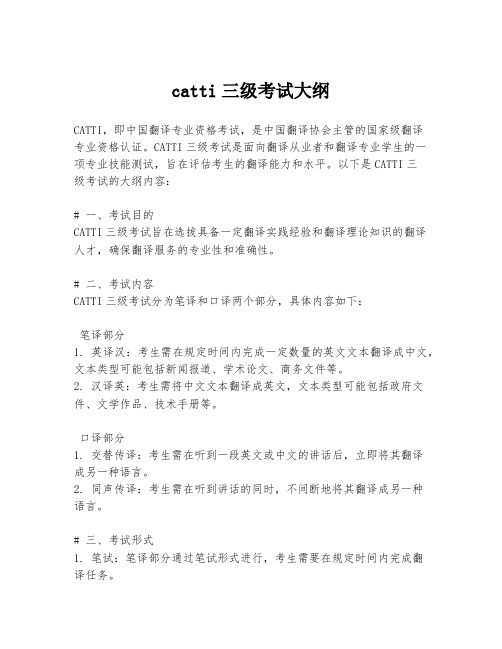 catti 三级考试大纲

CATTI，即中国翻译专业资格考试，是中国翻译协会主管的国家级翻译专业资格认证。CATTI 三级考试是面向翻译从业者和翻译专业学生的一项专业技能测试，旨在评估考生的翻译能力和水平。以下是 CATTI 三级考试的大纲内容：

# 一、考试目的
CATTI 三级考试旨在选拔具备一定翻译实践经验和翻译理论知识的翻译人才，确保翻译服务的专业性和准确性。

# 二、考试内容
CATTI 三级考试分为笔译和口译两个部分，具体内容如下：

笔译部分
1. 英译汉：考生需在规定时间内完成一定数量的英文文本翻译成中文，文本类型可能包括新闻报道、学术论文、商务文件等。
2. 汉译英：考生需将中文文本翻译成英文，文本类型可能包括政府文件、文学作品、技术手册等。

口译部分
1. 交替传译：考生需在听到一段英文或中文的讲话后，立即将其翻译成另一种语言。
2. 同声传译：考生需在听到讲话的同时，不间断地将其翻译成另一种语言。

# 三、考试形式
1. 笔试：笔译部分通过笔试形式进行，考生需要在规定时间内完成翻译任务。